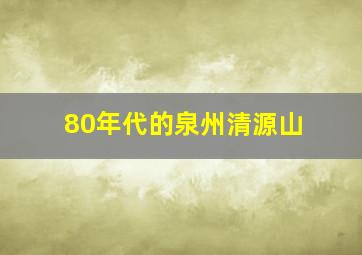 80年代的泉州清源山